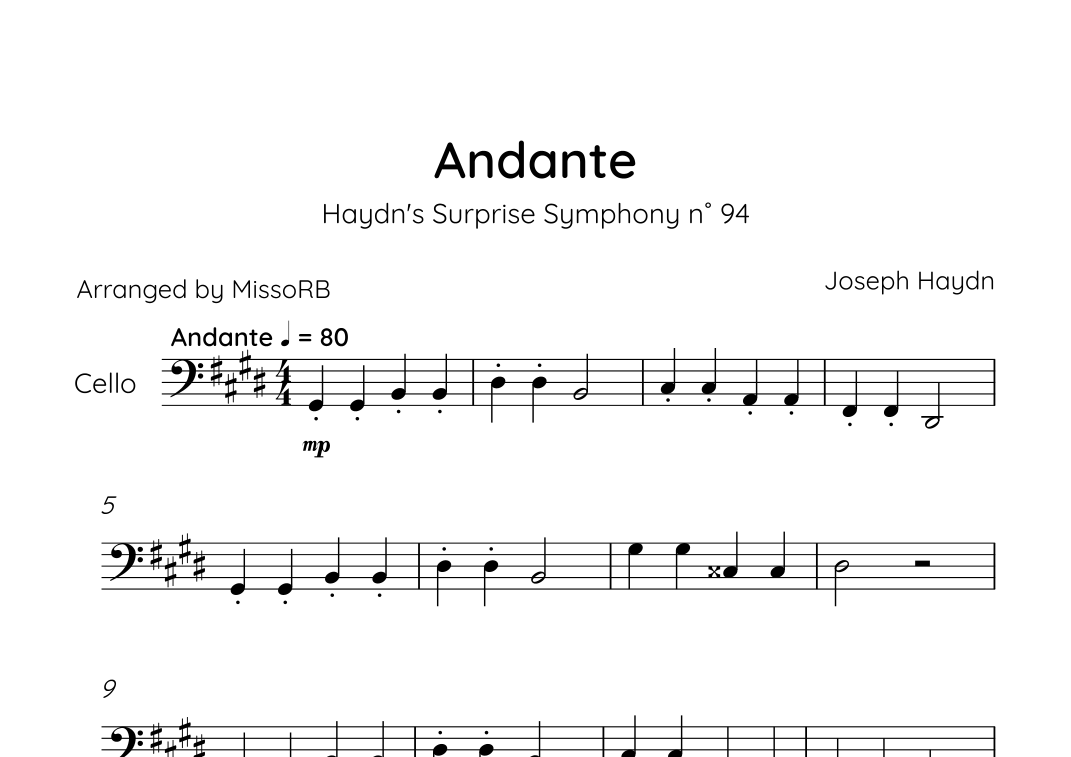 Andante

Haydn's Surprise Symphony n° 94

Arranged by MissoRB

Joseph Haydn

Andante ♩ = 80

Cello

mp

5

9